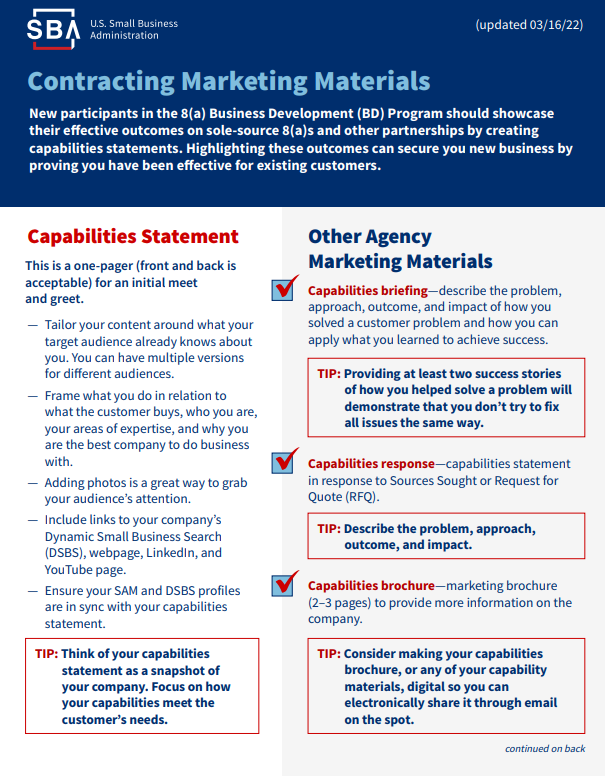 SBA U.S. Small Business Administration

(updated 03/16/22)

Contracting Marketing Materials

New participants in the 8(a) Business Development (BD) Program should showcase their effective outcomes on sole-source 8(a)s and other partnerships by creating capabilities statements. Highlighting these outcomes can secure you new business by proving you have been effective for existing customers.

Capabilities Statement

This is a one-pager (front and back is acceptable) for an initial meet and greet.

— Tailor your content around what your target audience already knows about you. You can have multiple versions for different audiences.

— Frame what you do in relation to what the customer buys, who you are, your areas of expertise, and why you are the best company to do business with.

— Adding photos is a great way to grab your audience's attention.

— Include links to your company's Dynamic Small Business Search (DSBS), webpage, LinkedIn, and YouTube page.

— Ensure your SAM and DSBS profiles are in sync with your capabilities statement.

TIP: Think of your capabilities statement as a snapshot of your company. Focus on how your capabilities meet the customer's needs.

Other Agency Marketing Materials

Capabilities briefing—describe the problem, approach, outcome, and impact of how you solved a customer problem and how you can apply what you learned to achieve success.

TIP: Providing at least two success stories of how you helped solve a problem will demonstrate that you don't try to fix all issues the same way.

Capabilities response—capabilities statement in response to Sources Sought or Request for Quote (RFQ).

TIP: Describe the problem, approach, outcome, and impact.

Capabilities brochure—marketing brochure (2–3 pages) to provide more information on the company.

TIP: Consider making your capabilities brochure, or any of your capability materials, digital so you can electronically share it through email on the spot.

continued on back